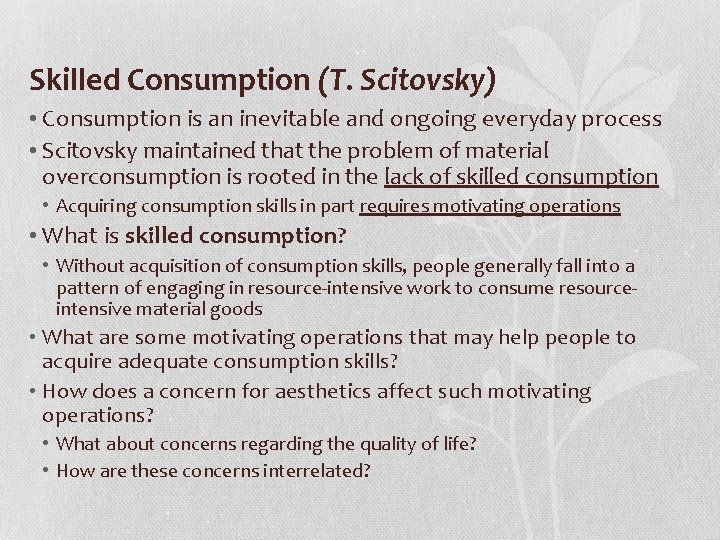 Skilled Consumption (T. Scitovsky)

• Consumption is an inevitable and ongoing everyday process

• Scitovsky maintained that the problem of material overconsumption is rooted in the lack of skilled consumption

• Acquiring consumption skills in part requires motivating operations

• What is skilled consumption?

• Without acquisition of consumption skills, people generally fall into a pattern of engaging in resource-intensive work to consume resource-intensive material goods

• What are some motivating operations that may help people to acquire adequate consumption skills?

• How does a concern for aesthetics affect such motivating operations?

• What about concerns regarding the quality of life?

• How are these concerns interrelated?